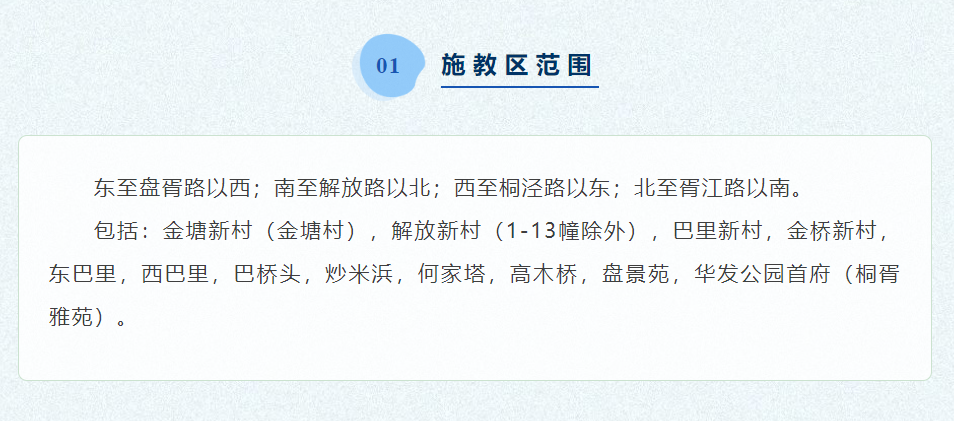 01

施教区范围

东至盘胥路以西；南至解放路以北；西至桐泾路以东；北至胥江路以南。

包括：金塘新村（金塘村），解放新村（1-13幢除外），巴里新村，金桥新村，东巴里，西巴里，巴桥头，炒米浜，何家塔，高木桥，盘景苑，华发公园首府（桐胥雅苑）。